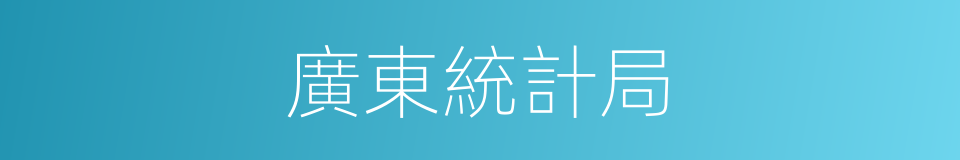 廣東統計局